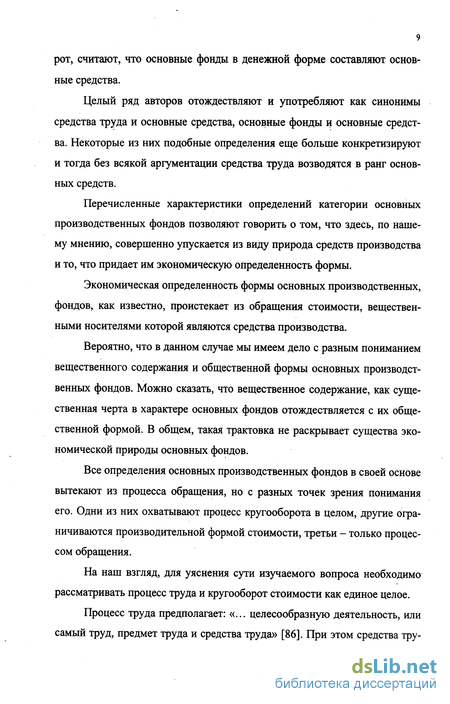 9

рот, считают, что основные фонды в денежной форме составляют основные средства.

Целый ряд авторов отождествляют и употребляют как синонимы средства труда и основные средства, основные фонды и основные средства. Некоторые из них подобные определения еще больше конкретизируют и тогда без всякой аргументации средства труда возводятся в ранг основных средств.

Перечисленные характеристики определений категории основных производственных фондов позволяют говорить о том, что здесь, по нашему мнению, совершенно упускается из виду природа средств производства и то, что придает им экономическую определенность формы.

Экономическая определенность формы основных производственных, фондов, как известно, проистекает из обращения стоимости, вещественными носителями которой являются средства производства.

Вероятно, что в данном случае мы имеем дело с разным пониманием вещественного содержания и общественной формы основных производственных фондов. Можно сказать, что вещественное содержание, как существенная черта в характере основных фондов отождествляется с их общественной формой. В общем, такая трактовка не раскрывает существа экономической природы основных фондов.

Все определения основных производственных фондов в своей основе вытекают из процесса обращения, но с разных точек зрения понимания его. Одни из них охватывают процесс кругооборота в целом, другие ограничиваются производительной формой стоимости, третьи – только процессом обращения.

На наш взгляд, для уяснения сути изучаемого вопроса необходимо рассматривать процесс труда и кругооборот стоимости как единое целое.

Процесс труда предполагает: «... целесообразную деятельность, или самый труд, предмет труда и средства труда» [86]. При этом средства тру-

dsLib.net
библиотека диссертаций